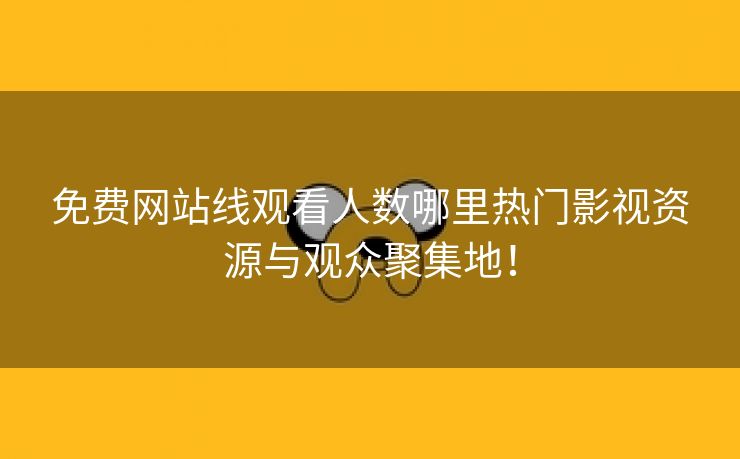 免费网站线观看人数哪里热门影视资源与观众聚集地！